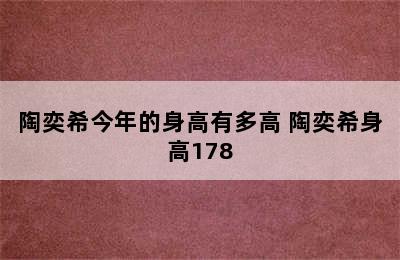 陶奕希今年的身高有多高 陶奕希身高178